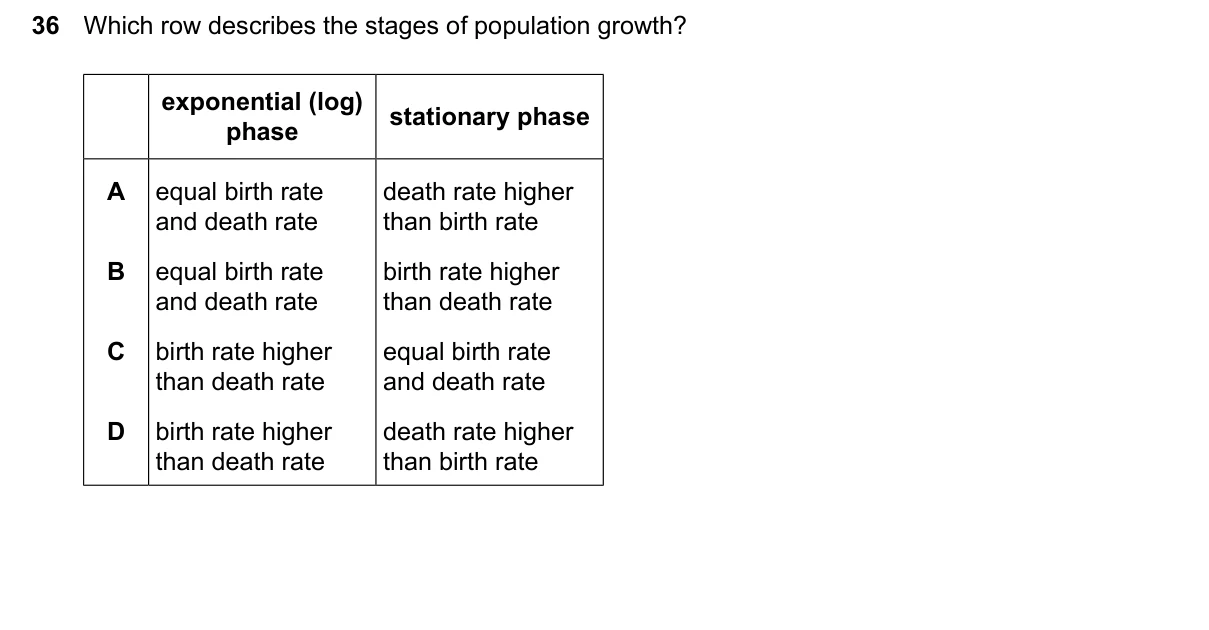 36 Which row describes the stages of population growth?

| | exponential (log) phase | stationary phase |
|---|---|---|
| A | equal birth rate and death rate | death rate higher than birth rate |
| B | equal birth rate and death rate | birth rate higher than death rate |
| C | birth rate higher than death rate | equal birth rate and death rate |
| D | birth rate higher than death rate | death rate higher than birth rate |